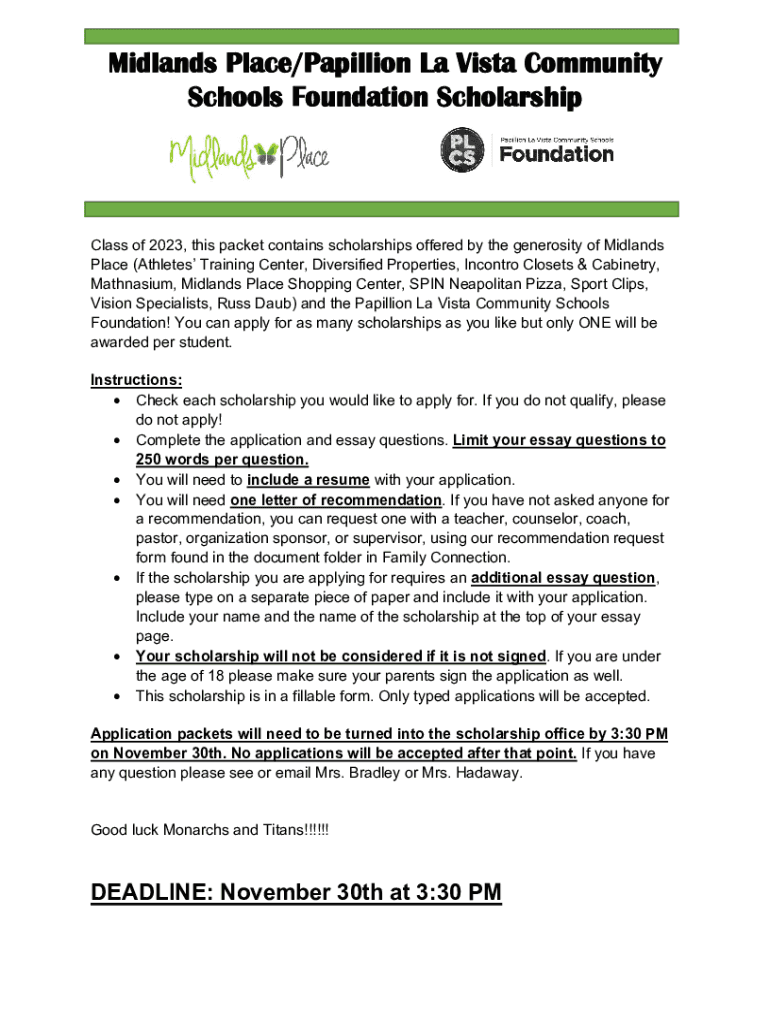 Midlands Place/Papillion La Vista Community Schools Foundation Scholarship

Midlands Place

PL CS Papillion La Vista Community Schools Foundation

Class of 2023, this packet contains scholarships offered by the generosity of Midlands Place (Athletes' Training Center, Diversified Properties, Incontro Closets & Cabinetry, Mathnasium, Midlands Place Shopping Center, SPIN Neapolitan Pizza, Sport Clips, Vision Specialists, Russ Daub) and the Papillion La Vista Community Schools Foundation! You can apply for as many scholarships as you like but only ONE will be awarded per student.

Instructions:
• Check each scholarship you would like to apply for. If you do not qualify, please do not apply!
• Complete the application and essay questions. Limit your essay questions to 250 words per question.
• You will need to include a resume with your application.
• You will need one letter of recommendation. If you have not asked anyone for a recommendation, you can request one with a teacher, counselor, coach, pastor, organization sponsor, or supervisor, using our recommendation request form found in the document folder in Family Connection.
• If the scholarship you are applying for requires an additional essay question, please type on a separate piece of paper and include it with your application. Include your name and the name of the scholarship at the top of your essay page.
• Your scholarship will not be considered if it is not signed. If you are under the age of 18 please make sure your parents sign the application as well.
• This scholarship is in a fillable form. Only typed applications will be accepted.

Application packets will need to be turned into the scholarship office by 3:30 PM on November 30th. No applications will be accepted after that point. If you have any question please see or email Mrs. Bradley or Mrs. Hadaway.

Good luck Monarchs and Titans!!!!!!

DEADLINE: November 30th at 3:30 PM